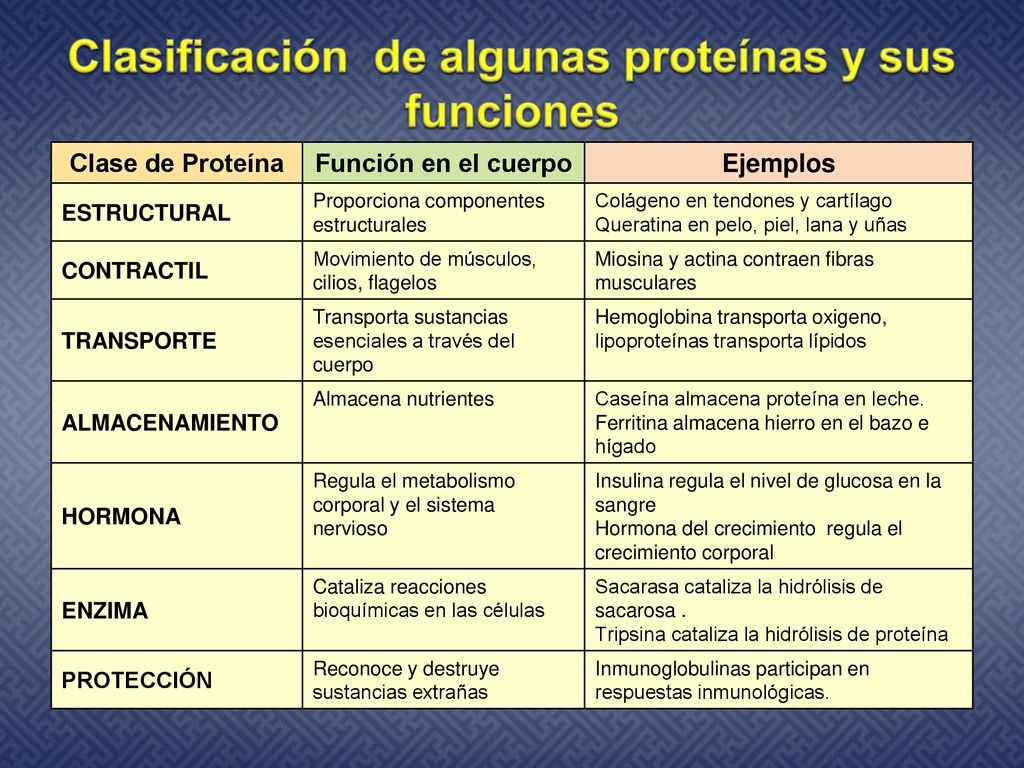 Clasificación de algunas proteínas y sus funciones

| Clase de Proteína | Función en el cuerpo | Ejemplos |
|---|---|---|
| ESTRUCTURAL | Proporciona componentes estructurales | Colágeno en tendones y cartílago Queratina en pelo, piel, lana y uñas |
| CONTRACTIL | Movimiento de músculos, cilios, flagelos | Miosina y actina contraen fibras musculares |
| TRANSPORTE | Transporta sustancias esenciales a través del cuerpo | Hemoglobina transporta oxigeno, lipoproteínas transporta lípidos |
| ALMACENAMIENTO | Almacena nutrientes | Caseína almacena proteína en leche. Ferritina almacena hierro en el bazo e hígado |
| HORMONA | Regula el metabolismo corporal y el sistema nervioso | Insulina regula el nivel de glucosa en la sangre Hormona del crecimiento regula el crecimiento corporal |
| ENZIMA | Cataliza reacciones bioquímicas en las células | Sacarasa cataliza la hidrólisis de sacarosa . Tripsina cataliza la hidrólisis de proteína |
| PROTECCIÓN | Reconoce y destruye sustancias extrañas | Inmunoglobulinas participan en respuestas inmunológicas. |